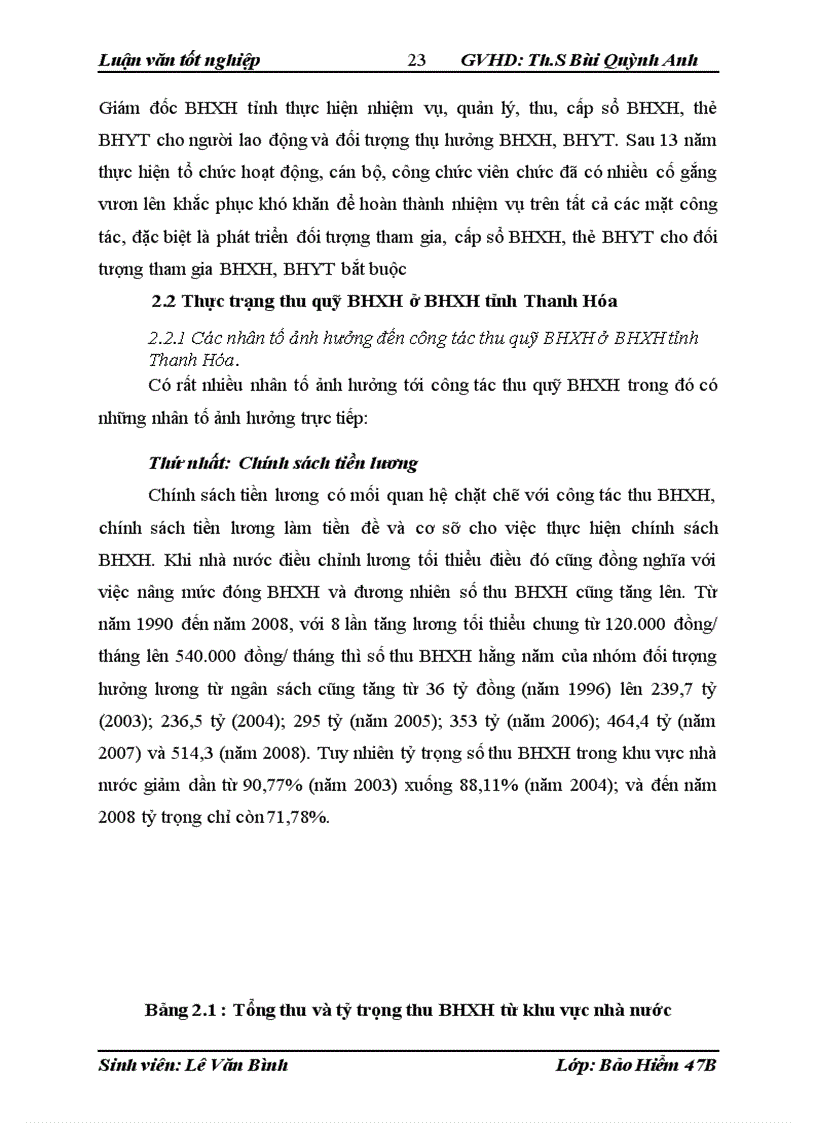 Luận văn tốt nghiệp 23 GVHD: Th.S Bùi Quỳnh Anh

Giám đốc BHXH tỉnh thực hiện nhiệm vụ, quản lý, thu, cấp sổ BHXH, thẻ BHYT cho người lao động và đối tượng thụ hưởng BHXH, BHYT. Sau 13 năm thực hiện tổ chức hoạt động, cán bộ, công chức viên chức đã có nhiều cố gắng vươn lên khắc phục khó khăn để hoàn thành nhiệm vụ trên tất cả các mặt công tác, đặc biệt là phát triển đối tượng tham gia, cấp sổ BHXH, thẻ BHYT cho đối tượng tham gia BHXH, BHYT bắt buộc

2.2 Thực trạng thu quỹ BHXH ở BHXH tỉnh Thanh Hóa

2.2.1 Các nhân tố ảnh hưởng đến công tác thu quỹ BHXH ở BHXH tỉnh Thanh Hóa.

Có rất nhiều nhân tố ảnh hưởng tới công tác thu quỹ BHXH trong đó có những nhân tố ảnh hưởng trực tiếp:

Thứ nhất: Chính sách tiền lương

Chính sách tiền lương có mối quan hệ chặt chẽ với công tác thu BHXH, chính sách tiền lương làm tiền đề và cơ sở cho việc thực hiện chính sách BHXH. Khi nhà nước điều chỉnh lương tối thiểu điều đó cũng đồng nghĩa với việc nâng mức đóng BHXH và đương nhiên số thu BHXH cũng tăng lên. Từ năm 1990 đến năm 2008, với 8 lần tăng lương tối thiểu chung từ 120.000 đồng/ tháng lên 540.000 đồng/ tháng thì số thu BHXH hằng năm của nhóm đối tượng hưởng lương từ ngân sách cũng tăng từ 36 tỷ đồng (năm 1996) lên 239,7 tỷ (2003); 236,5 tỷ (2004); 295 tỷ (năm 2005); 353 tỷ (năm 2006); 464,4 tỷ (năm 2007) và 514,3 (năm 2008). Tuy nhiên tỷ trọng số thu BHXH trong khu vực nhà nước giảm dần từ 90,77% (năm 2003) xuống 88,11% (năm 2004); và đến năm 2008 tỷ trọng chỉ còn 71,78%.

Bảng 2.1 : Tổng thu và tỷ trọng thu BHXH từ khu vực nhà nước

Sinh viên: Lê Văn Bình Lớp: Bảo Hiểm 47B